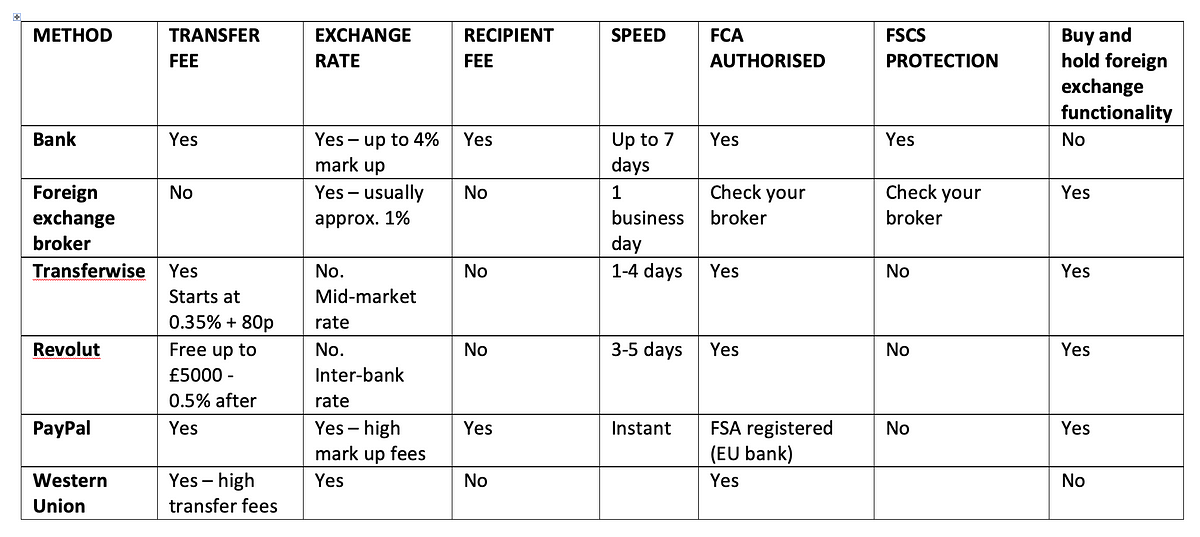 | METHOD | TRANSFER FEE | EXCHANGE RATE | RECIPIENT FEE | SPEED | FCA AUTHORISED | FSCS PROTECTION | Buy and hold foreign exchange functionality |
|---|---|---|---|---|---|---|---|
| Bank | Yes | Yes – up to 4% mark up | Yes | Up to 7 days | Yes | Yes | No |
| Foreign exchange broker | No | Yes – usually approx. 1% | No | 1 business day | Check your broker | Check your broker | Yes |
| Transferwise | Yes Starts at 0.35% + 80p | No. Mid-market rate | No | 1-4 days | Yes | No | Yes |
| Revolut | Free up to £5000 - 0.5% after | No. Inter-bank rate | No | 3-5 days | Yes | No | Yes |
| PayPal | Yes | Yes – high mark up fees | Yes | Instant | FSA registered (EU bank) | No | Yes |
| Western Union | Yes – high transfer fees | Yes | No | | Yes | | No |